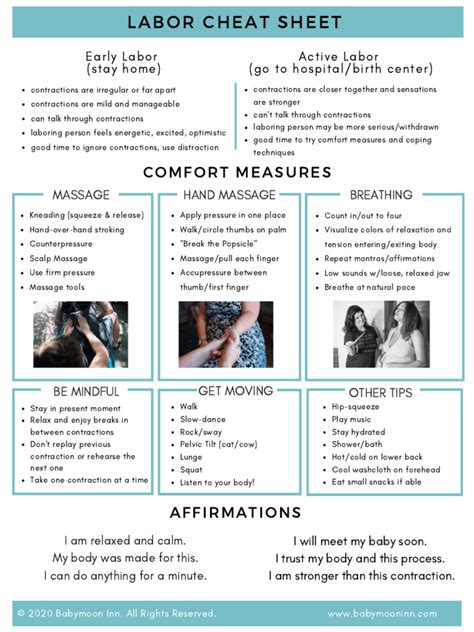 LABOR CHEAT SHEET

Early Labor
(stay home)

- contractions are irregular or far apart
- contractions are mild and manageable
- can talk through contractions
- laboring person feels energetic, excited, optimistic
- good time to ignore contractions, use distraction

Active Labor
(go to hospital/birth center)

- contractions are closer together and sensations are stronger
- can't talk through contractions
- laboring person may be more serious/withdrawn
- good time to try comfort measures and coping techniques

COMFORT MEASURES

MASSAGE

- Kneading (squeeze & release)
- Hand-over-hand stroking
- Counterpressure
- Scalp Massage
- Use firm pressure
- Massage tools

HAND MASSAGE

- Apply pressure in one place
- Walk/circle thumbs on palm
- "Break the Popsicle"
- Massage/pull each finger
- Accupressure between thumb/first finger

BREATHING

- Count in/out to four
- Visualize colors of relaxation and tension entering/exiting body
- Repeat mantras/affirmations
- Low sounds w/loose, relaxed jaw
- Breathe at natural pace

BE MINDFUL

- Stay in present moment
- Relax and enjoy breaks in between contractions
- Don't replay previous contraction or rehearse the next one
- Take one contraction at a time

GET MOVING

- Walk
- Slow-dance
- Rock/sway
- Pelvic Tilt (cat/cow)
- Lunge
- Squat
- Listen to your body!

OTHER TIPS

- Hip-squeeze
- Play music
- Stay hydrated
- Shower/bath
- Hot/cold on lower back
- Cool washcloth on forehead
- Eat small snacks if able

AFFIRMATIONS

I am relaxed and calm.
My body was made for this.
I can do anything for a minute.

I will meet my baby soon.
I trust my body and this process.
I am stronger than this contraction.

© 2020 Babymoon Inn. All Rights Reserved.
www.babymooninn.com